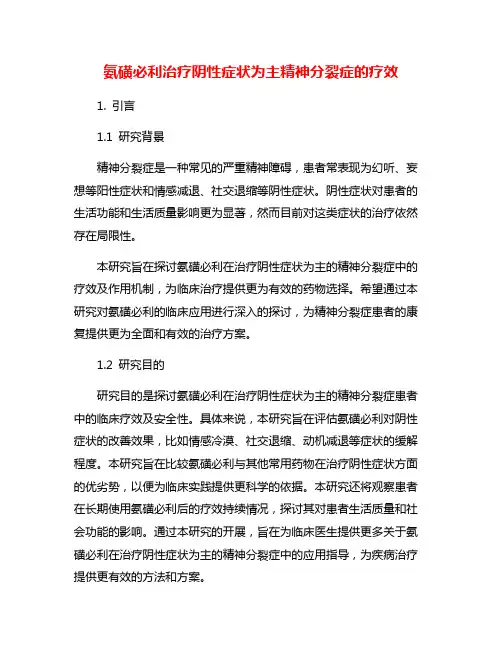 氨磺必利治疗阴性症状为主精神分裂症的疗效

1. 引言

1.1 研究背景

精神分裂症是一种常见的严重精神障碍，患者常表现为幻听、妄想等阳性症状和情感减退、社交退缩等阴性症状。阴性症状对患者的生活功能和生活质量影响更为显著，然而目前对这类症状的治疗依然存在局限性。

本研究旨在探讨氨磺必利在治疗阴性症状为主的精神分裂症中的疗效及作用机制，为临床治疗提供更为有效的药物选择。希望通过本研究对氨磺必利的临床应用进行深入的探讨，为精神分裂症患者的康复提供更为全面和有效的治疗方案。

1.2 研究目的

研究目的是探讨氨磺必利在治疗阴性症状为主的精神分裂症患者中的临床疗效及安全性。具体来说，本研究旨在评估氨磺必利对阴性症状的改善效果，比如情感冷漠、社交退缩、动机减退等症状的缓解程度。本研究旨在比较氨磺必利与其他常用药物在治疗阴性症状方面的优劣势，以便为临床实践提供更科学的依据。本研究还将观察患者在长期使用氨磺必利后的疗效持续情况，探讨其对患者生活质量和社会功能的影响。通过本研究的开展，旨在为临床医生提供更多关于氨磺必利在治疗阴性症状为主的精神分裂症中的应用指导，为疾病治疗提供更有效的方法和方案。